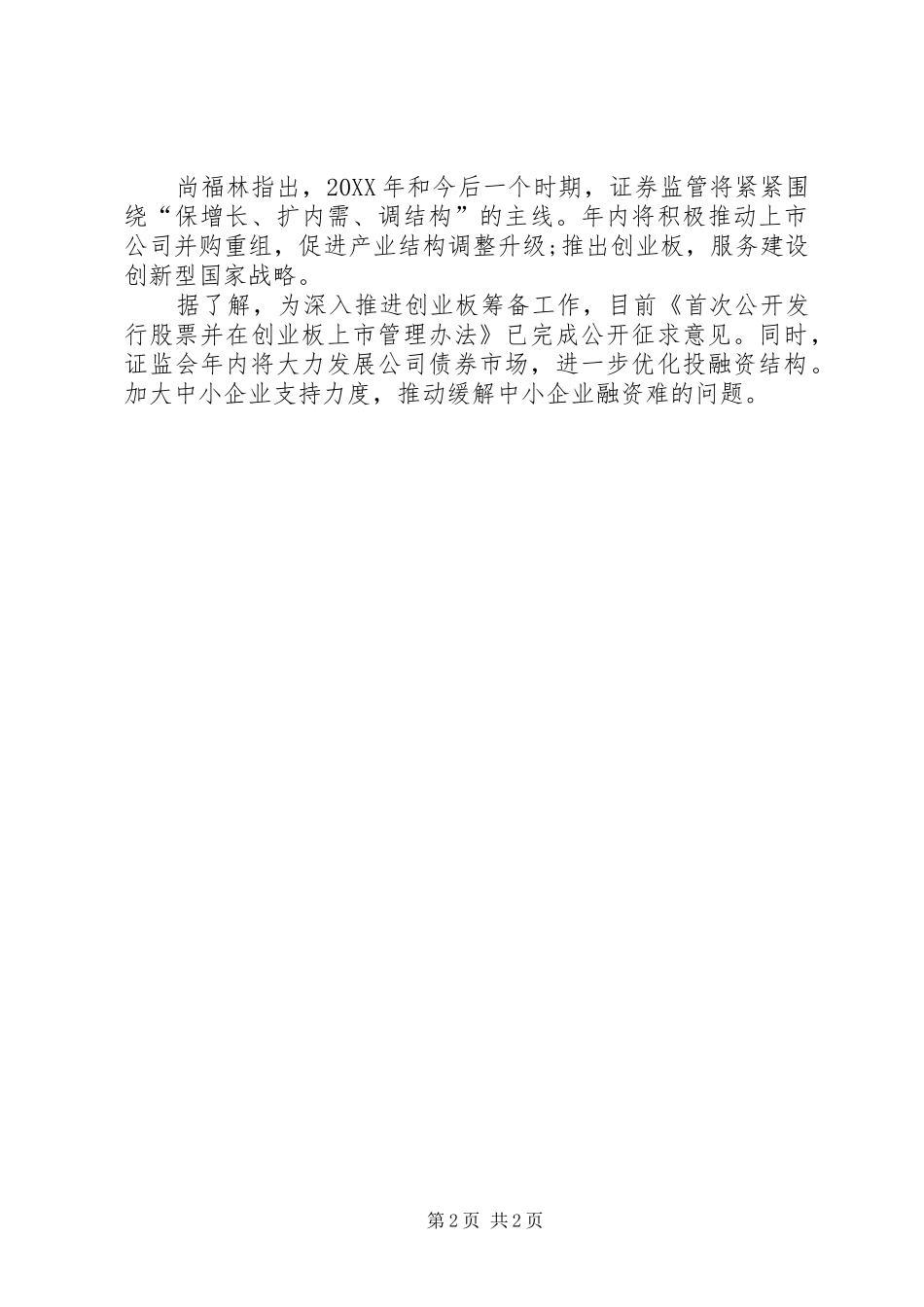 尚福林指出，20XX年和今后一个时期，证券监管将紧紧围绕“保增长、扩内需、调结构”的主线。年内将积极推动上市公司并购重组，促进产业结构调整升级;推出创业板，服务建设创新型国家战略。

据了解，为深入推进创业板筹备工作，目前《首次公开发行股票并在创业板上市管理办法》已完成公开征求意见。同时，证监会年内将大力发展公司债券市场，进一步优化投融资结构。加大中小企业支持力度，推动缓解中小企业融资难的问题。

第2页 共2页